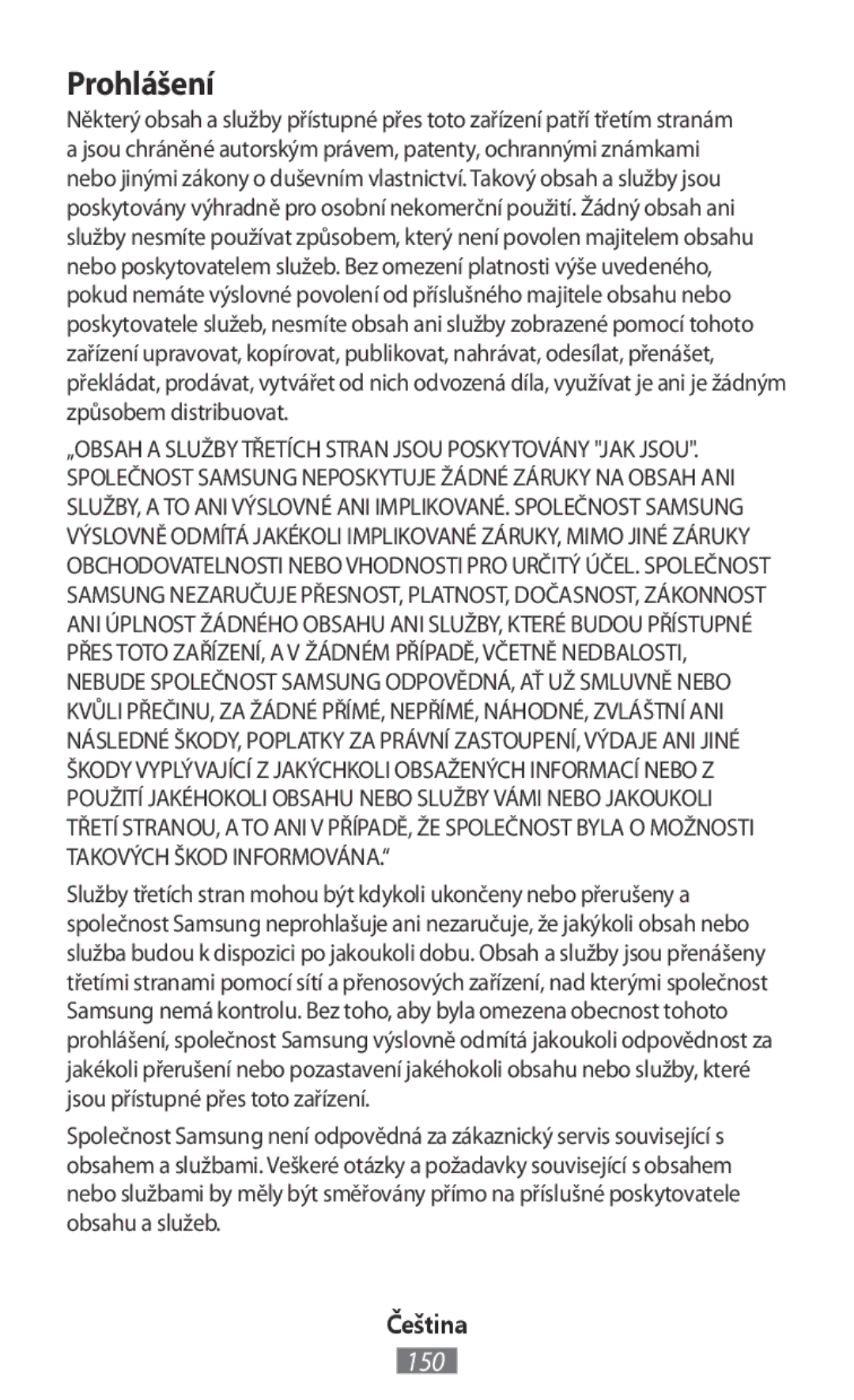 Prohlášení

Některý obsah a služby přístupné přes toto zařízení patří třetím stranám a jsou chráněné autorským právem, patenty, ochrannými známkami nebo jinými zákony o duševním vlastnictví. Takový obsah a služby jsou poskytovány výhradně pro osobní nekomerční použití. Žádný obsah ani služby nesmíte používat způsobem, který není povolen majitelem obsahu nebo poskytovatelem služeb. Bez omezení platnosti výše uvedeného, pokud nemáte výslovné povolení od příslušného majitele obsahu nebo poskytovatele služeb, nesmíte obsah ani služby zobrazené pomocí tohoto zařízení upravovat, kopírovat, publikovat, nahrávat, odesílat, přenášet, překládat, prodávat, vytvářet od nich odvozená díla, využívat je ani je žádným způsobem distribuovat.

„OBSAH A SLUŽBY TŘETÍCH STRAN JSOU POSKYTOVÁNY "JAK JSOU". SPOLEČNOST SAMSUNG NEPOSKYTUJE ŽÁDNÉ ZÁRUKY NA OBSAH ANI SLUŽBY, A TO ANI VÝSLOVNÉ ANI IMPLIKOVANÉ. SPOLEČNOST SAMSUNG VÝSLOVNĚ ODMÍTÁ JAKÉKOLI IMPLIKOVANÉ ZÁRUKY, MIMO JINÉ ZÁRUKY OBCHODOVATELNOSTI NEBO VHODNOSTI PRO URČITÝ ÚČEL. SPOLEČNOST SAMSUNG NEZARUČUJE PŘESNOST, PLATNOST, DOČASNOST, ZÁKONNOST ANI ÚPLNOST ŽÁDNÉHO OBSAHU ANI SLUŽBY, KTERÉ BUDOU PŘÍSTUPNÉ PŘES TOTO ZAŘÍZENÍ, A V ŽÁDNÉM PŘÍPADĚ, VČETNĚ NEDBALOSTI, NEBUDE SPOLEČNOST SAMSUNG ODPOVĚDNÁ, AŤ UŽ SMLUVNĚ NEBO KVŮLI PŘEČINU, ZA ŽÁDNÉ PŘÍMÉ, NEPŘÍMÉ, NÁHODNÉ, ZVLÁŠTNÍ ANI NÁSLEDNÉ ŠKODY, POPLATKY ZA PRÁVNÍ ZASTOUPENÍ, VÝDAJE ANI JINÉ ŠKODY VYPLÝVAJÍCÍ Z JAKÝCHKOLI OBSAŽENÝCH INFORMACÍ NEBO Z POUŽITÍ JAKÉHOKOLI OBSAHU NEBO SLUŽBY VÁMI NEBO JAKOUKOLI TŘETÍ STRANOU, A TO ANI V PŘÍPADĚ, ŽE SPOLEČNOST BYLA O MOŽNOSTI TAKOVÝCH ŠKOD INFORMOVÁNA.“

Služby třetích stran mohou být kdykoli ukončeny nebo přerušeny a společnost Samsung neprohlašuje ani nezaručuje, že jakýkoli obsah nebo služba budou k dispozici po jakoukoli dobu. Obsah a služby jsou přenášeny třetími stranami pomocí sítí a přenosových zařízení, nad kterými společnost Samsung nemá kontrolu. Bez toho, aby byla omezena obecnost tohoto prohlášení, společnost Samsung výslovně odmítá jakoukoli odpovědnost za jakékoli přerušení nebo pozastavení jakéhokoli obsahu nebo služby, které jsou přístupné přes toto zařízení.

Společnost Samsung není odpovědná za zákaznický servis související s obsahem a službami. Veškeré otázky a požadavky související s obsahem nebo službami by měly být směřovány přímo na příslušné poskytovatele obsahu a služeb.

Čeština

150